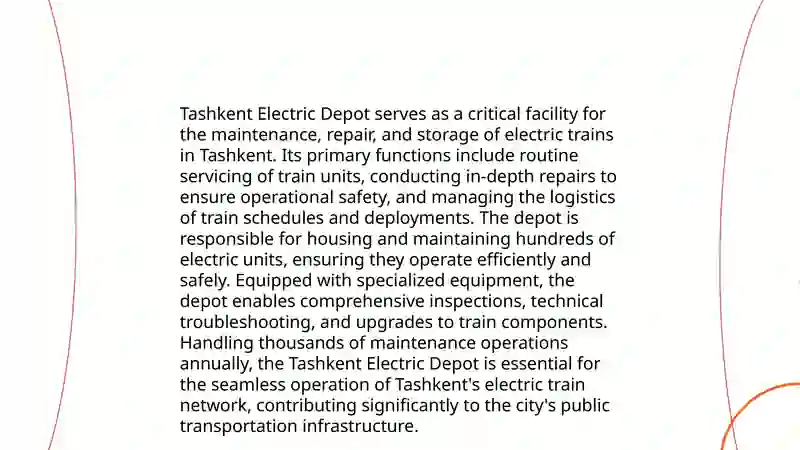 Tashkent Electric Depot serves as a critical facility for the maintenance, repair, and storage of electric trains in Tashkent. Its primary functions include routine servicing of train units, conducting in-depth repairs to ensure operational safety, and managing the logistics of train schedules and deployments. The depot is responsible for housing and maintaining hundreds of electric units, ensuring they operate efficiently and safely. Equipped with specialized equipment, the depot enables comprehensive inspections, technical troubleshooting, and upgrades to train components. Handling thousands of maintenance operations annually, the Tashkent Electric Depot is essential for the seamless operation of Tashkent's electric train network, contributing significantly to the city's public transportation infrastructure.